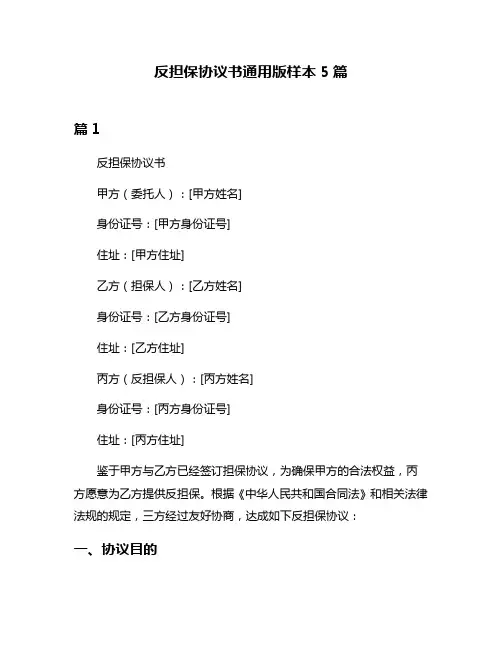 反担保协议书通用版样本 5 篇

篇 1

反担保协议书

甲方（委托人）：[甲方姓名]

身份证号：[甲方身份证号]

住址：[甲方住址]

乙方（担保人）：[乙方姓名]

身份证号：[乙方身份证号]

住址：[乙方住址]

丙方（反担保人）：[丙方姓名]

身份证号：[丙方身份证号]

住址：[丙方住址]

鉴于甲方与乙方已经签订担保协议，为确保甲方的合法权益，丙方愿意为乙方提供反担保。根据《中华人民共和国合同法》和相关法律法规的规定，三方经过友好协商，达成如下反担保协议：

一、协议目的